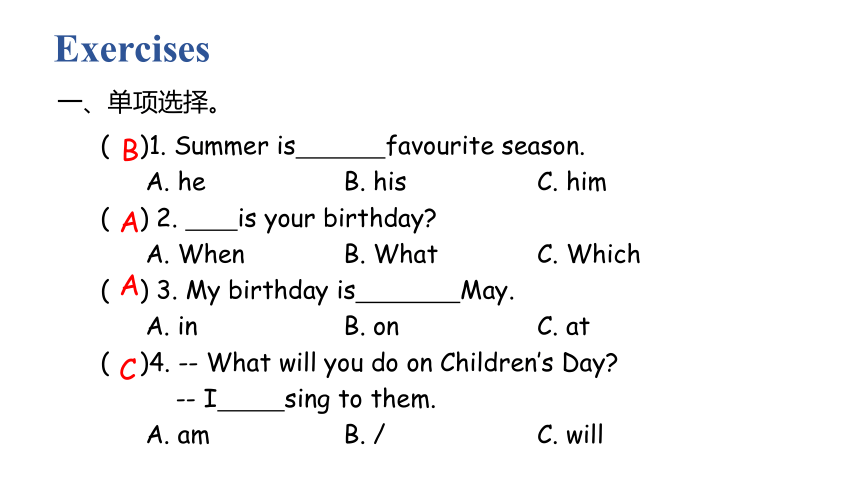 Exercises

一、单项选择。

( B )1. Summer is______favourite season.
A. he B. his C. him

( A ) 2. ____is your birthday?
A. When B. What C. Which

( A ) 3. My birthday is_______May.
A. in B. on C. at

( C )4. -- What will you do on Children's Day?
-- I_____sing to them.
A. am B. / C. will